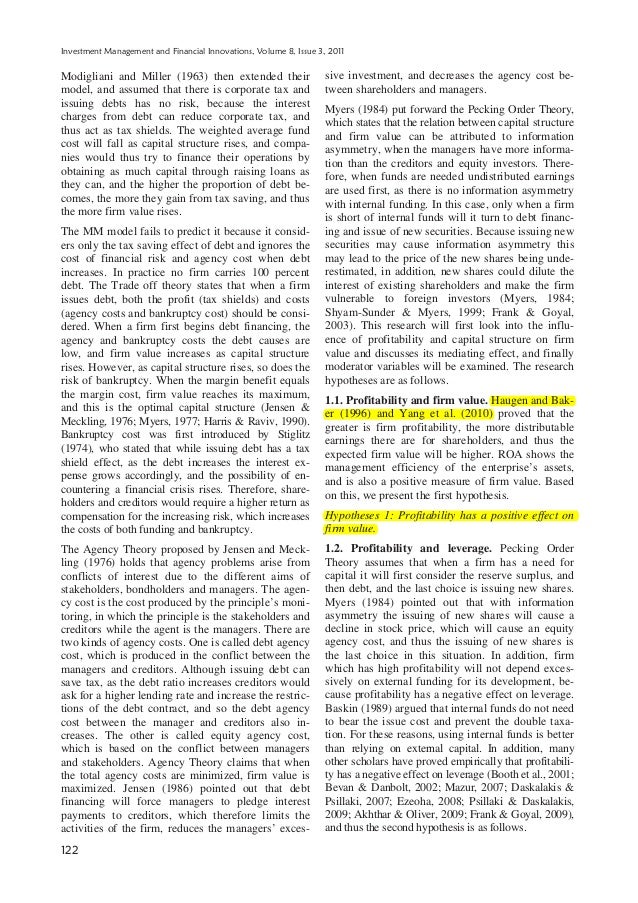 Investment Management and Financial Innovations, Volume 8, Issue 3, 2011

Modigliani and Miller (1963) then extended their model, and assumed that there is corporate tax and issuing debts has no risk, because the interest charges from debt can reduce corporate tax, and thus act as tax shields. The weighted average fund cost will fall as capital structure rises, and companies would thus try to finance their operations by obtaining as much capital through raising loans as they can, and the higher the proportion of debt becomes, the more they gain from tax saving, and thus the more firm value rises.

The MM model fails to predict it because it considers only the tax saving effect of debt and ignores the cost of financial risk and agency cost when debt increases. In practice no firm carries 100 percent debt. The Trade off theory states that when a firm issues debt, both the profit (tax shields) and costs (agency costs and bankruptcy cost) should be considered. When a firm first begins debt financing, the agency and bankruptcy costs the debt causes are low, and firm value increases as capital structure rises. However, as capital structure rises, so does the risk of bankruptcy. When the margin benefit equals the margin cost, firm value reaches its maximum, and this is the optimal capital structure (Jensen & Meckling, 1976; Myers, 1977; Harris & Raviv, 1990). Bankruptcy cost was first introduced by Stiglitz (1974), who stated that while issuing debt has a tax shield effect, as the debt increases the interest expense grows accordingly, and the possibility of encountering a financial crisis rises. Therefore, shareholders and creditors would require a higher return as compensation for the increasing risk, which increases the costs of both funding and bankruptcy.

The Agency Theory proposed by Jensen and Meckling (1976) holds that agency problems arise from conflicts of interest due to the different aims of stakeholders, bondholders and managers. The agency cost is the cost produced by the principle's monitoring, in which the principle is the stakeholders and creditors while the agent is the managers. There are two kinds of agency costs. One is called debt agency cost, which is produced in the conflict between the managers and creditors. Although issuing debt can save tax, as the debt ratio increases creditors would ask for a higher lending rate and increase the restrictions of the debt contract, and so the debt agency cost between the manager and creditors also increases. The other is called equity agency cost, which is based on the conflict between managers and stakeholders. Agency Theory claims that when the total agency costs are minimized, firm value is maximized. Jensen (1986) pointed out that debt financing will force managers to pledge interest payments to creditors, which therefore limits the activities of the firm, reduces the managers' excessive investment, and decreases the agency cost between shareholders and managers.

Myers (1984) put forward the Pecking Order Theory, which states that the relation between capital structure and firm value can be attributed to information asymmetry, when the managers have more information than the creditors and equity investors. Therefore, when funds are needed undistributed earnings are used first, as there is no information asymmetry with internal funding. In this case, only when a firm is short of internal funds will it turn to debt financing and issue of new securities. Because issuing new securities may cause information asymmetry this may lead to the price of the new shares being underestimated, in addition, new shares could dilute the interest of existing shareholders and make the firm vulnerable to foreign investors (Myers, 1984; Shyam-Sunder & Myers, 1999; Frank & Goyal, 2003). This research will first look into the influence of profitability and capital structure on firm value and discusses its mediating effect, and finally moderator variables will be examined. The research hypotheses are as follows.

1.1. Profitability and firm value. Haugen and Baker (1996) and Yang et al. (2010) proved that the greater is firm profitability, the more distributable earnings there are for shareholders, and thus the expected firm value will be higher. ROA shows the management efficiency of the enterprise's assets, and is also a positive measure of firm value. Based on this, we present the first hypothesis.

Hypotheses 1: Profitability has a positive effect on firm value.

1.2. Profitability and leverage. Pecking Order Theory assumes that when a firm has a need for capital it will first consider the reserve surplus, and then debt, and the last choice is issuing new shares. Myers (1984) pointed out that with information asymmetry the issuing of new shares will cause a decline in stock price, which will cause an equity agency cost, and thus the issuing of new shares is the last choice in this situation. In addition, firm which has high profitability will not depend excessively on external funding for its development, because profitability has a negative effect on leverage. Baskin (1989) argued that internal funds do not need to bear the issue cost and prevent the double taxation. For these reasons, using internal funds is better than relying on external capital. In addition, many other scholars have proved empirically that profitability has a negative effect on leverage (Booth et al., 2001; Bevan & Danbolt, 2002; Mazur, 2007; Daskalakis & Psillaki, 2007; Ezeoha, 2008; Psillaki & Daskalakis, 2009; Akhthar & Oliver, 2009; Frank & Goyal, 2009), and thus the second hypothesis is as follows.

122